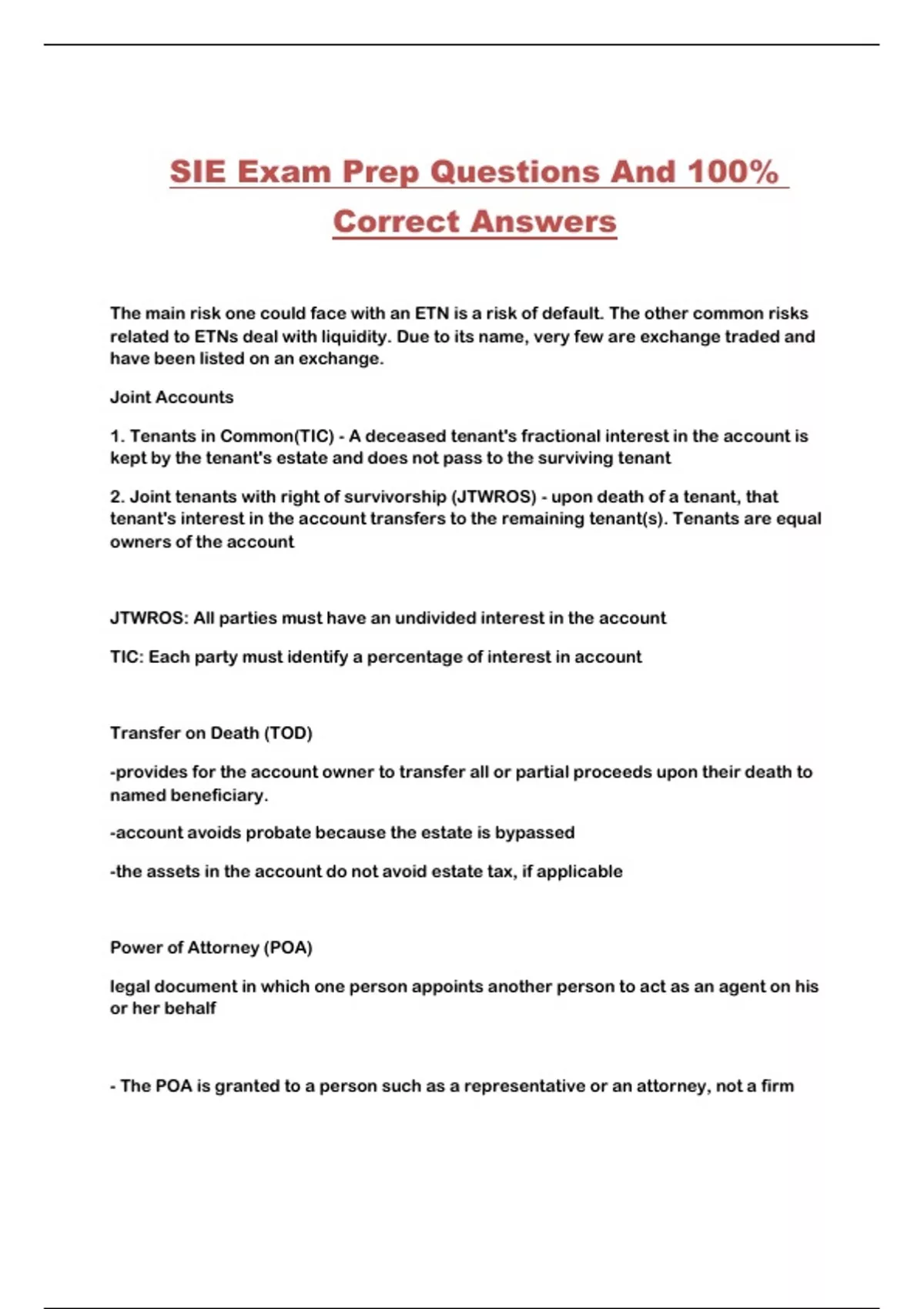 SIE Exam Prep Questions And 100% Correct Answers

The main risk one could face with an ETN is a risk of default. The other common risks related to ETNs deal with liquidity. Due to its name, very few are exchange traded and have been listed on an exchange.

Joint Accounts

1. Tenants in Common(TIC) - A deceased tenant's fractional interest in the account is kept by the tenant's estate and does not pass to the surviving tenant

2. Joint tenants with right of survivorship (JTWROS) - upon death of a tenant, that tenant's interest in the account transfers to the remaining tenant(s). Tenants are equal owners of the account

JTWROS: All parties must have an undivided interest in the account

TIC: Each party must identify a percentage of interest in account

Transfer on Death (TOD)

-provides for the account owner to transfer all or partial proceeds upon their death to named beneficiary.

-account avoids probate because the estate is bypassed

-the assets in the account do not avoid estate tax, if applicable

Power of Attorney (POA)

legal document in which one person appoints another person to act as an agent on his or her behalf

- The POA is granted to a person such as a representative or an attorney, not a firm